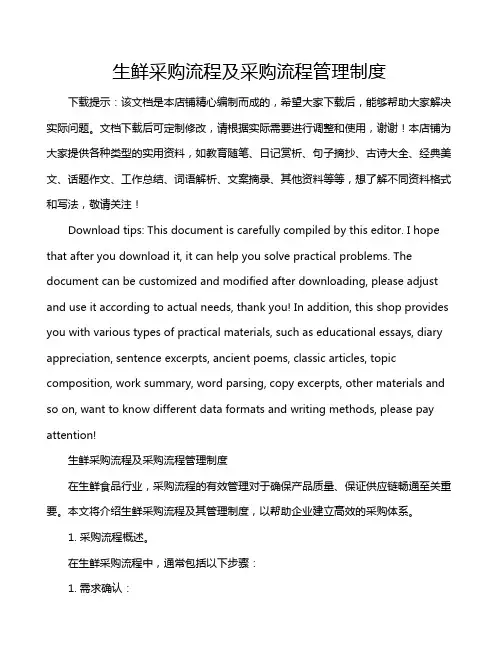 生鲜采购流程及采购流程管理制度

下载提示：该文档是本店铺精心编制而成的，希望大家下载后，能够帮助大家解决实际问题。文档下载后可定制修改，请根据实际需要进行调整和使用，谢谢！本店铺为大家提供各种类型的实用资料，如教育随笔、日记赏析、句子摘抄、古诗大全、经典美文、话题作文、工作总结、词语解析、文案摘录、其他资料等等，想了解不同资料格式和写法，敬请关注！

Download tips: This document is carefully compiled by this editor. I hope that after you download it, it can help you solve practical problems. The document can be customized and modified after downloading, please adjust and use it according to actual needs, thank you! In addition, this shop provides you with various types of practical materials, such as educational essays, diary appreciation, sentence excerpts, ancient poems, classic articles, topic composition, work summary, word parsing, copy excerpts, other materials and so on, want to know different data formats and writing methods, please pay attention!

生鲜采购流程及采购流程管理制度

在生鲜食品行业，采购流程的有效管理对于确保产品质量、保证供应链畅通至关重要。本文将介绍生鲜采购流程及其管理制度，以帮助企业建立高效的采购体系。

1. 采购流程概述。

在生鲜采购流程中，通常包括以下步骤：

1. 需求确认：